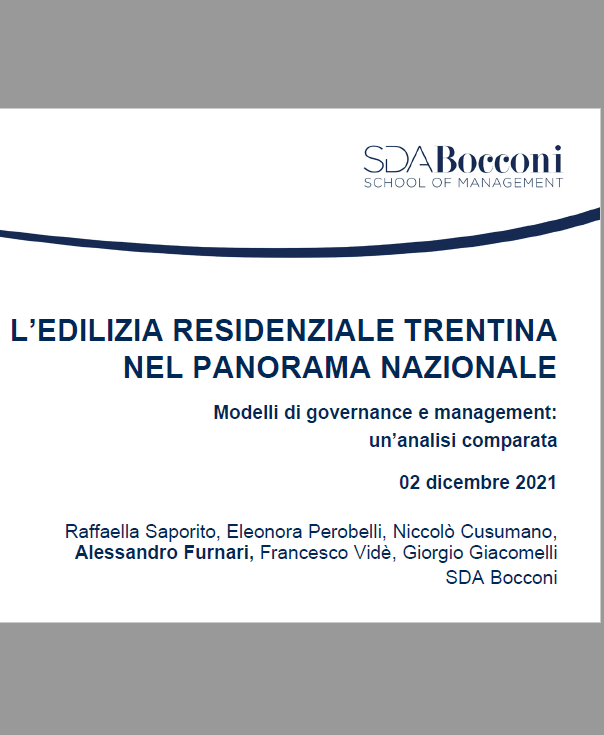 SDA Bocconi
SCHOOL OF MANAGEMENT

L'EDILIZIA RESIDENZIALE TRENTINA NEL PANORAMA NAZIONALE

Modelli di governance e management: un'analisi comparata

02 dicembre 2021

Raffaella Saporito, Eleonora Perobelli, Niccolò Cusumano, Alessandro Furnari, Francesco Vidè, Giorgio Giacomelli
SDA Bocconi